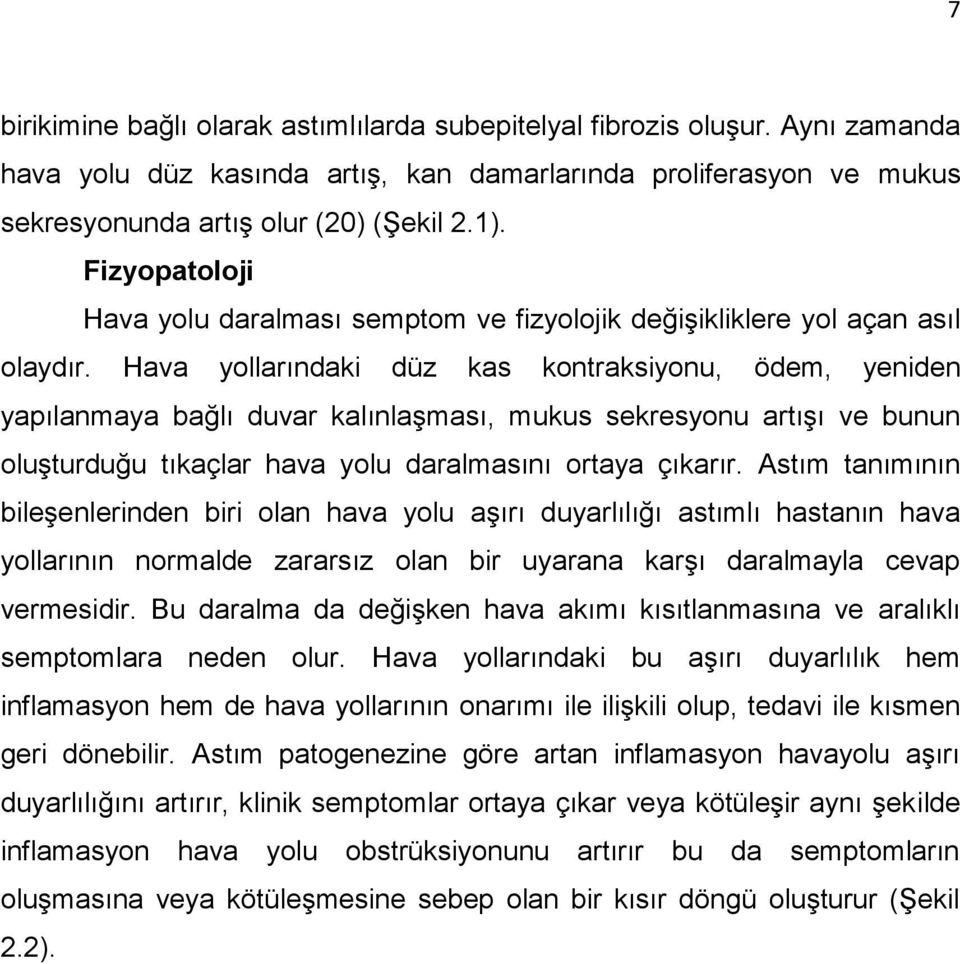 7

birikimine bağlı olarak astımlılarda subepitelyal fibrozis oluşur. Aynı zamanda hava yolu düz kasında artış, kan damarlarında proliferasyon ve mukus sekresyonunda artış olur (20) (Şekil 2.1).

Fizyopatoloji

Hava yolu daralması semptom ve fizyolojik değişikliklere yol açan asıl olaydır. Hava yollarındaki düz kas kontraksiyonu, ödem, yeniden yapılanmaya bağlı duvar kalınlaşması, mukus sekresyonu artışı ve bunun oluşturduğu tıkaçlar hava yolu daralmasını ortaya çıkarır. Astım tanımının bileşenlerinden biri olan hava yolu aşırı duyarlılığı astımlı hastanın hava yollarının normalde zararsız olan bir uyarana karşı daralmayla cevap vermesidir. Bu daralma da değişken hava akımı kısıtlanmasına ve aralıklı semptomlara neden olur. Hava yollarındaki bu aşırı duyarlılık hem inflamasyon hem de hava yollarının onarımı ile ilişkili olup, tedavi ile kısmen geri dönebilir. Astım patogenezine göre artan inflamasyon havayolu aşırı duyarlılığını artırır, klinik semptomlar ortaya çıkar veya kötüleşir aynı şekilde inflamasyon hava yolu obstrüksiyonunu artırır bu da semptomların oluşmasına veya kötüleşmesine sebep olan bir kısır döngü oluşturur (Şekil 2.2).